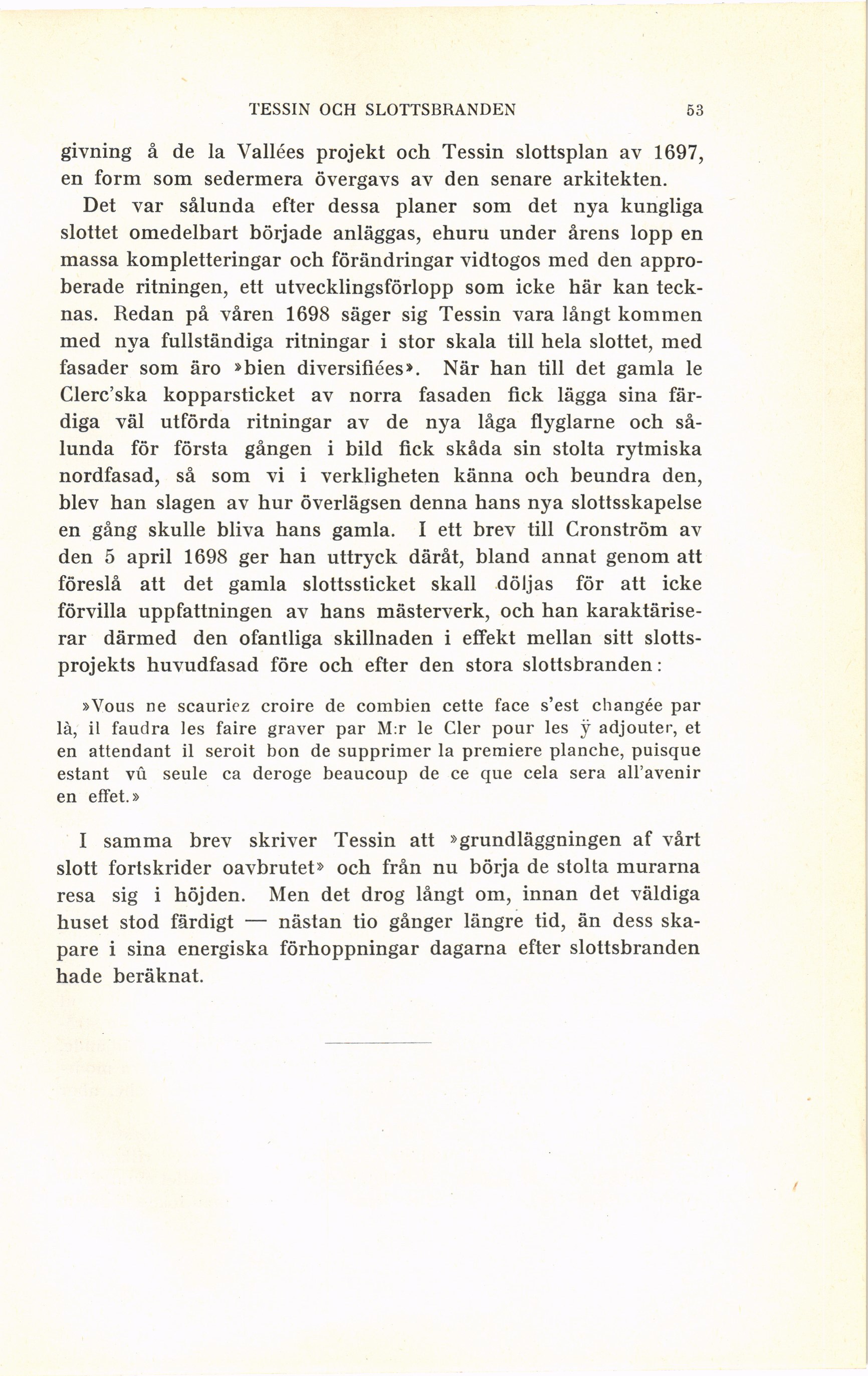 TESSIN OCH SLOTTSBRANDEN 53

givning å de la Vallées projekt och Tessin slottsplan av 1697, en form som sedermera övergavs av den senare arkitekten.

Det var sålunda efter dessa planer som det nya kungliga slottet omedelbart började anläggas, ehuru under årens lopp en massa kompletteringar och förändringar vidtogos med den approberade ritningen, ett utvecklingsförlopp som icke här kan tecknas. Redan på våren 1698 säger sig Tessin vara långt kommen med nya fullständiga ritningar i stor skala till hela slottet, med fasader som äro »bien diversifiées». När han till det gamla le Clerc'ska kopparsticket av norra fasaden fick lägga sina färdiga väl utförda ritningar av de nya låga flyglarne och sålunda för första gången i bild fick skåda sin stolta rytmiska nordfasad, så som vi i verkligheten känna och beundra den, blev han slagen av hur överlägsen denna hans nya slottsskapelse en gång skulle bliva hans gamla. I ett brev till Cronström av den 5 april 1698 ger han uttryck däråt, bland annat genom att föreslå att det gamla slottssticket skall döljas för att icke förvilla uppfattningen av hans mästerverk, och han karaktäriserar därmed den ofantliga skillnaden i effekt mellan sitt slottsprojekts huvudfasad före och efter den stora slottsbranden:

»Vous ne scauriez croire de combien cette face s'est changée par là, il faudra les faire graver par M:r le Cler pour les ÿ adjouter, et en attendant il seroit bon de supprimer la premiere planche, puisque estant vû seule ca deroge beaucoup de ce que cela sera all'avenir en effet.»

I samma brev skriver Tessin att »grundläggningen af vårt slott fortskrider oavbrutet» och från nu börja de stolta murarna resa sig i höjden. Men det drog långt om, innan det väldiga huset stod färdigt — nästan tio gånger längre tid, än dess skapare i sina energiska förhoppningar dagarna efter slottsbranden hade beräknat.